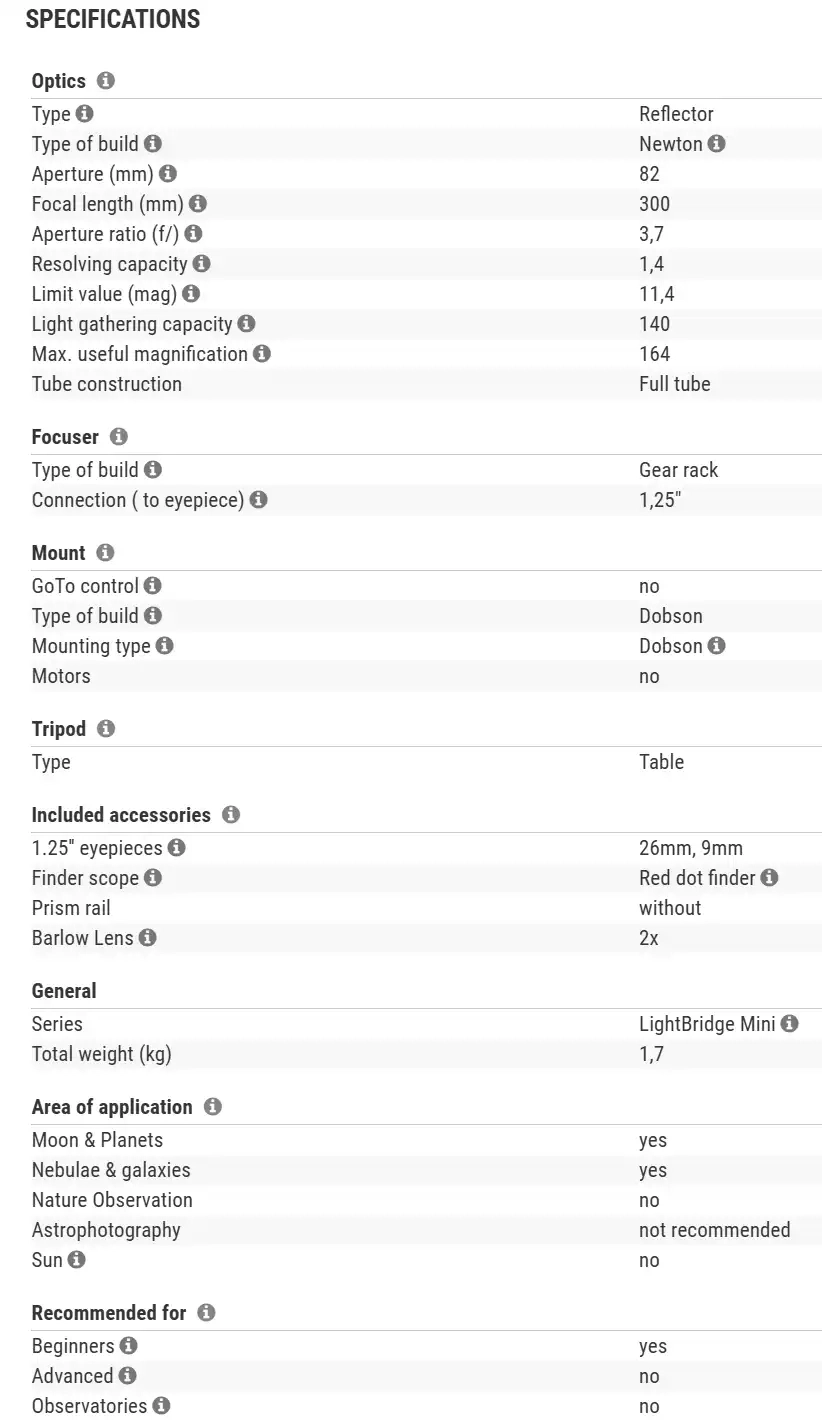 SPECIFICATIONS

Optics

| | |
|---|---|
| Type | Reflector |
| Type of build | Newton |
| Aperture (mm) | 82 |
| Focal length (mm) | 300 |
| Aperture ratio (f/) | 3,7 |
| Resolving capacity | 1,4 |
| Limit value (mag) | 11,4 |
| Light gathering capacity | 140 |
| Max. useful magnification | 164 |
| Tube construction | Full tube |

Focuser

| | |
|---|---|
| Type of build | Gear rack |
| Connection ( to eyepiece) | 1,25" |

Mount

| | |
|---|---|
| GoTo control | no |
| Type of build | Dobson |
| Mounting type | Dobson |
| Motors | no |

Tripod

| | |
|---|---|
| Type | Table |

Included accessories

| | |
|---|---|
| 1.25" eyepieces | 26mm, 9mm |
| Finder scope | Red dot finder |
| Prism rail | without |
| Barlow Lens | 2x |

General

| | |
|---|---|
| Series | LightBridge Mini |
| Total weight (kg) | 1,7 |

Area of application

| | |
|---|---|
| Moon & Planets | yes |
| Nebulae & galaxies | yes |
| Nature Observation | no |
| Astrophotography | not recommended |
| Sun | no |

Recommended for

| | |
|---|---|
| Beginners | yes |
| Advanced | no |
| Observatories | no |